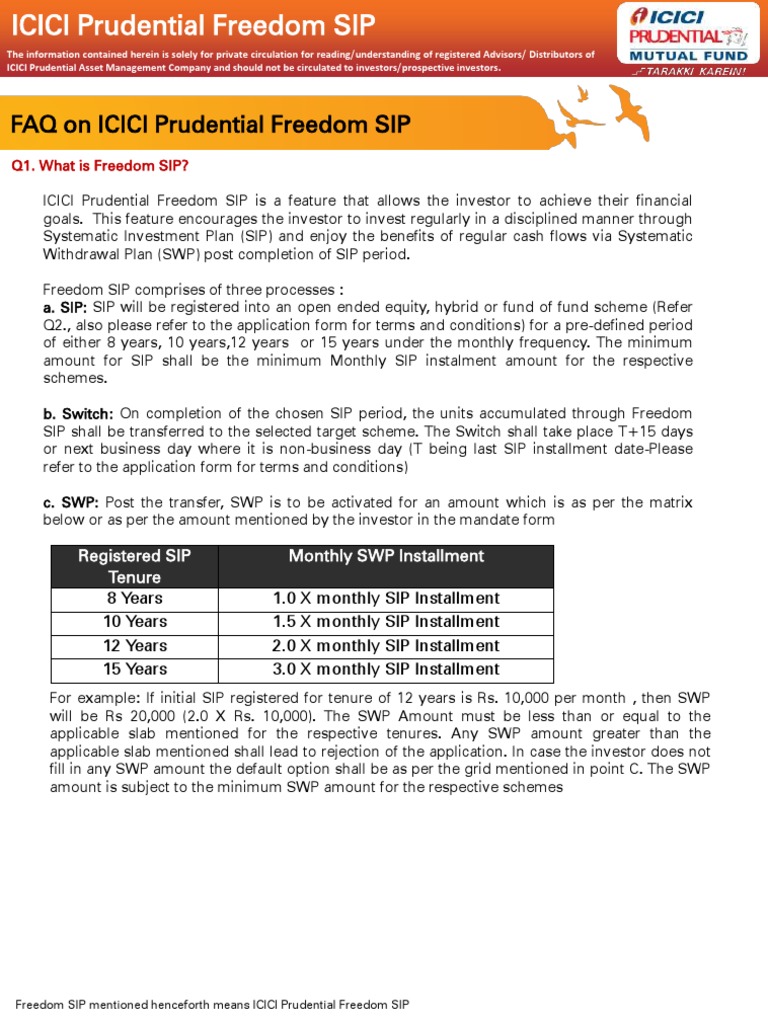 ICICI Prudential Freedom SIP

The information contained herein is solely for private circulation for reading/understanding of registered Advisors/ Distributors of ICICI Prudential Asset Management Company and should not be circulated to investors/prospective investors.

ICICI PRUDENTIAL MUTUAL FUND
TARAKKI KAREIN!

FAQ on ICICI Prudential Freedom SIP

Q1. What is Freedom SIP?

ICICI Prudential Freedom SIP is a feature that allows the investor to achieve their financial goals. This feature encourages the investor to invest regularly in a disciplined manner through Systematic Investment Plan (SIP) and enjoy the benefits of regular cash flows via Systematic Withdrawal Plan (SWP) post completion of SIP period.

Freedom SIP comprises of three processes :
a. SIP: SIP will be registered into an open ended equity, hybrid or fund of fund scheme (Refer Q2., also please refer to the application form for terms and conditions) for a pre-defined period of either 8 years, 10 years,12 years or 15 years under the monthly frequency. The minimum amount for SIP shall be the minimum Monthly SIP instalment amount for the respective schemes.

b. Switch: On completion of the chosen SIP period, the units accumulated through Freedom SIP shall be transferred to the selected target scheme. The Switch shall take place T+15 days or next business day where it is non-business day (T being last SIP installment date-Please refer to the application form for terms and conditions)

c. SWP: Post the transfer, SWP is to be activated for an amount which is as per the matrix below or as per the amount mentioned by the investor in the mandate form

| Registered SIP Tenure | Monthly SWP Installment |
|---|---|
| 8 Years | 1.0 X monthly SIP Installment |
| 10 Years | 1.5 X monthly SIP Installment |
| 12 Years | 2.0 X monthly SIP Installment |
| 15 Years | 3.0 X monthly SIP Installment |

For example: If initial SIP registered for tenure of 12 years is Rs. 10,000 per month , then SWP will be Rs 20,000 (2.0 X Rs. 10,000). The SWP Amount must be less than or equal to the applicable slab mentioned for the respective tenures. Any SWP amount greater than the applicable slab mentioned shall lead to rejection of the application. In case the investor does not fill in any SWP amount the default option shall be as per the grid mentioned in point C. The SWP amount is subject to the minimum SWP amount for the respective schemes

Freedom SIP mentioned henceforth means ICICI Prudential Freedom SIP